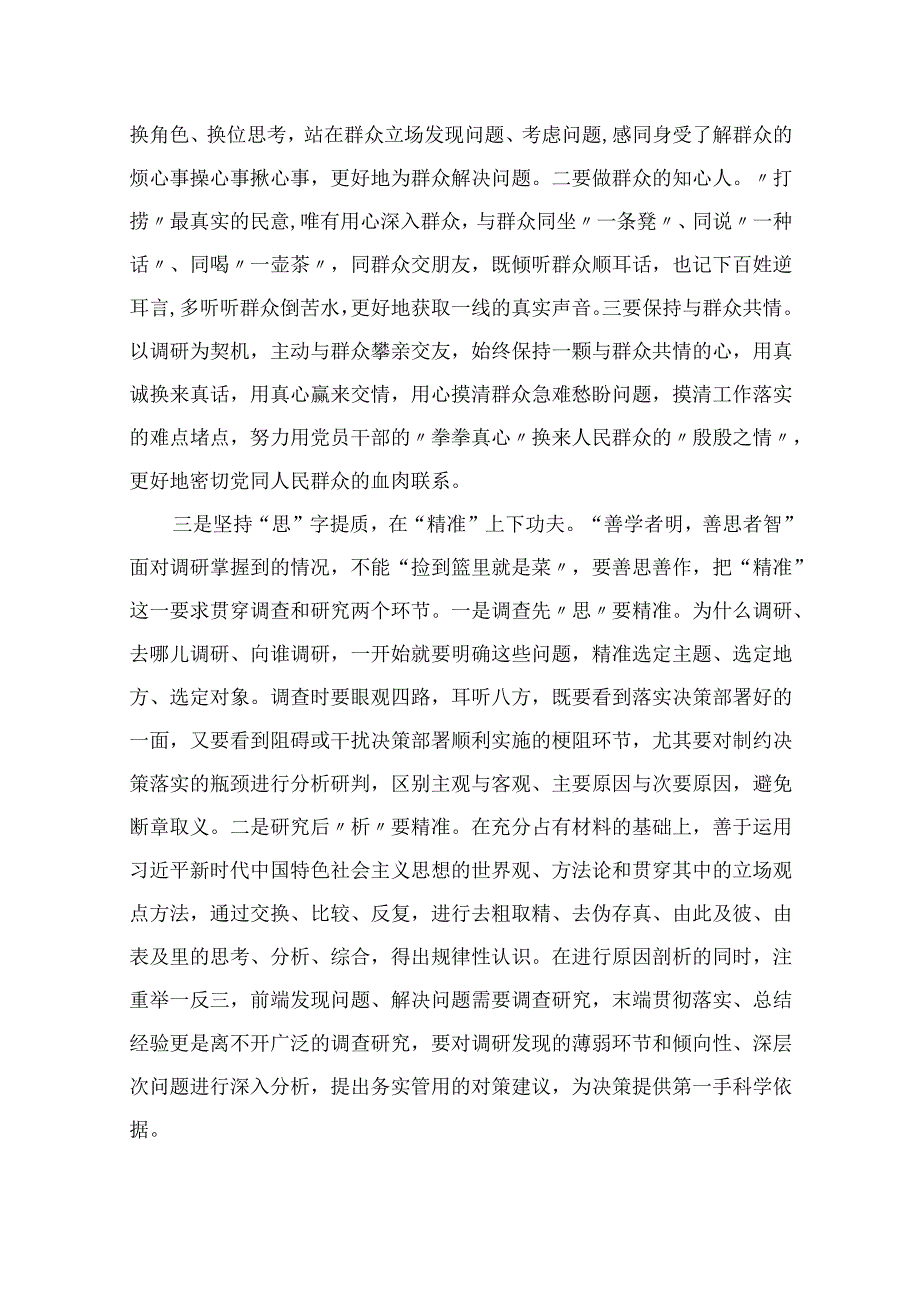 换角色、换位思考，站在群众立场发现问题、考虑问题，感同身受了解群众的烦心事操心事揪心事，更好地为群众解决问题。二要做群众的知心人。〃打捞〃最真实的民意，唯有用心深入群众，与群众同坐〃一条凳〃、同说〃一种话〃、同喝〃一壶茶〃，同群众交朋友，既倾听群众顺耳话，也记下百姓逆耳言，多听听群众倒苦水，更好地获取一线的真实声音。三要保持与群众共情。以调研为契机，主动与群众攀亲交友，始终保持一颗与群众共情的心，用真诚换来真话，用真心赢来交情，用心摸清群众急难愁盼问题，摸清工作落实的难点堵点，努力用党员干部的〃拳拳真心〃换来人民群众的〃殷殷之情〃，更好地密切党同人民群众的血肉联系。

三是坚持“思”字提质，在“精准”上下功夫。“善学者明，善思者智”面对调研掌握到的情况，不能“捡到篮里就是菜〃，要善思善作，把“精准”这一要求贯穿调查和研究两个环节。一是调查先〃思〃要精准。为什么调研、去哪儿调研、向谁调研，一开始就要明确这些问题，精准选定主题、选定地方、选定对象。调查时要眼观四路，耳听八方，既要看到落实决策部署好的一面，又要看到阻碍或干扰决策部署顺利实施的梗阻环节，尤其要对制约决策落实的瓶颈进行分析研判，区别主观与客观、主要原因与次要原因，避免断章取义。二是研究后〃析〃要精准。在充分占有材料的基础上，善于运用习近平新时代中国特色社会主义思想的世界观、方法论和贯穿其中的立场观点方法，通过交换、比较、反复，进行去粗取精、去伪存真、由此及彼、由表及里的思考、分析、综合，得出规律性认识。在进行原因剖析的同时，注重举一反三，前端发现问题、解决问题需要调查研究，末端贯彻落实、总结经验更是离不开广泛的调查研究，要对调研发现的薄弱环节和倾向性、深层次问题进行深入分析，提出务实管用的对策建议，为决策提供第一手科学依据。